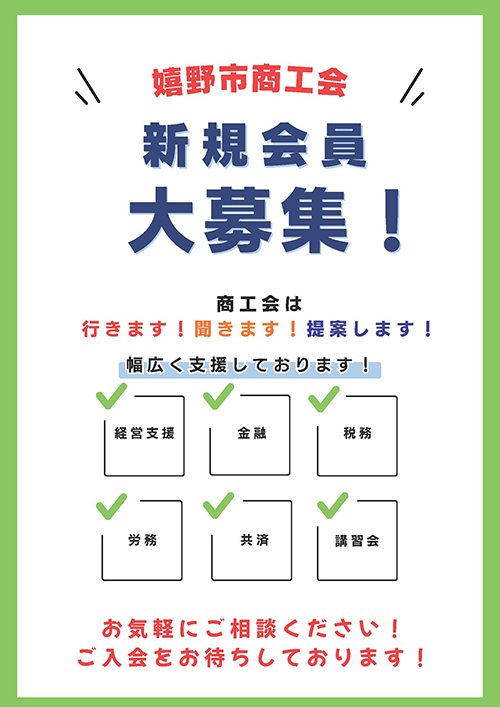 嬉野市商工会

新規会員

大募集！

商工会は

行きます！聞きます！提案します！

幅広く支援しております！

経営支援

金融

税務

労務

共済

講習会

お気軽にご相談ください！
ご入会をお待ちしております！